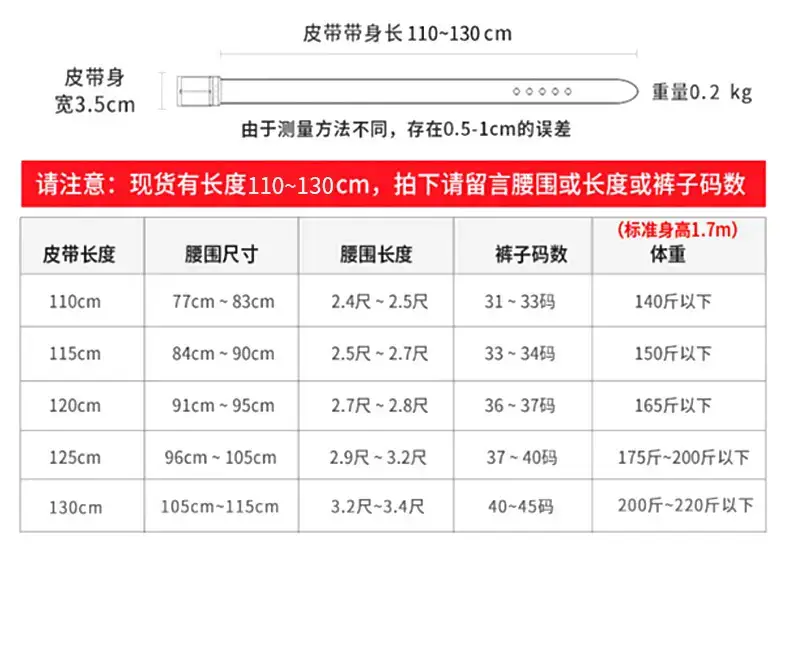 皮带带身长 110~130 cm

皮带身宽3.5cm

重量0.2 kg

由于测量方法不同，存在0.5-1cm的误差

请注意：现货有长度110~130cm，拍下请留言腰围或长度或裤子码数

| 皮带长度 | 腰围尺寸 | 腰围长度 | 裤子码数 | (标准身高1.7m) 体重 |
|---|---|---|---|---|
| 110cm | 77cm ~ 83cm | 2.4尺 ~ 2.5尺 | 31 ~ 33码 | 140斤以下 |
| 115cm | 84cm ~ 90cm | 2.5尺 ~ 2.7尺 | 33 ~ 34码 | 150斤以下 |
| 120cm | 91cm ~ 95cm | 2.7尺 ~ 2.8尺 | 36 ~ 37码 | 165斤以下 |
| 125cm | 96cm ~ 105cm | 2.9尺 ~ 3.2尺 | 37 ~ 40码 | 175斤~200斤以下 |
| 130cm | 105cm~115cm | 3.2尺~3.4尺 | 40~45码 | 200斤~220斤以下 |